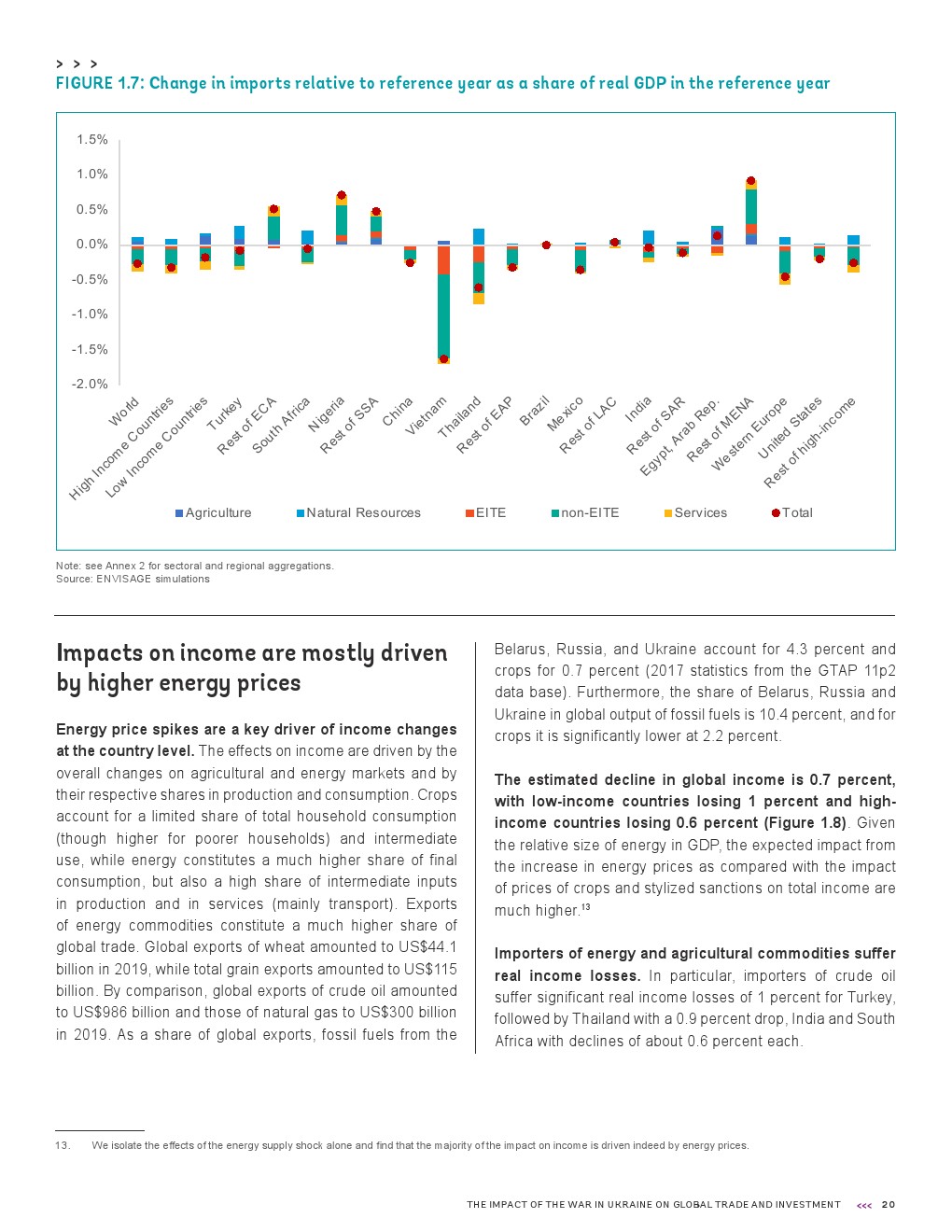 > > >
FIGURE 1.7: Change in imports relative to reference year as a share of real GDP in the reference year

1.5%
1.0%
0.5%
0.0%
-0.5%
-1.0%
-1.5%
-2.0%

World
High Income Countries
Low Income Countries
Turkey
Rest of ECA
South Africa
Nigeria
Rest of SSA
China
Vietnam
Thailand
Rest of EAP
Brazil
Mexico
Rest of LAC
India
Rest of SAR
Egypt, Arab Rep.
Rest of MENA
Western Europe
United States
Rest of high-income

Agriculture
Natural Resources
EITE
non-EITE
Services
Total

Note: see Annex 2 for sectoral and regional aggregations.
Source: ENVISAGE simulations

Impacts on income are mostly driven by higher energy prices

Energy price spikes are a key driver of income changes at the country level. The effects on income are driven by the overall changes on agricultural and energy markets and by their respective shares in production and consumption. Crops account for a limited share of total household consumption (though higher for poorer households) and intermediate use, while energy constitutes a much higher share of final consumption, but also a high share of intermediate inputs in production and in services (mainly transport). Exports of energy commodities constitute a much higher share of global trade. Global exports of wheat amounted to US$44.1 billion in 2019, while total grain exports amounted to US$115 billion. By comparison, global exports of crude oil amounted to US$986 billion and those of natural gas to US$300 billion in 2019. As a share of global exports, fossil fuels from the Belarus, Russia, and Ukraine account for 4.3 percent and crops for 0.7 percent (2017 statistics from the GTAP 11p2 data base). Furthermore, the share of Belarus, Russia and Ukraine in global output of fossil fuels is 10.4 percent, and for crops it is significantly lower at 2.2 percent.

The estimated decline in global income is 0.7 percent, with low-income countries losing 1 percent and high-income countries losing 0.6 percent (Figure 1.8). Given the relative size of energy in GDP, the expected impact from the increase in energy prices as compared with the impact of prices of crops and stylized sanctions on total income are much higher.$^{13}$

Importers of energy and agricultural commodities suffer real income losses. In particular, importers of crude oil suffer significant real income losses of 1 percent for Turkey, followed by Thailand with a 0.9 percent drop, India and South Africa with declines of about 0.6 percent each.

13. We isolate the effects of the energy supply shock alone and find that the majority of the impact on income is driven indeed by energy prices.

THE IMPACT OF THE WAR IN UKRAINE ON GLOBAL TRADE AND INVESTMENT <<< 20